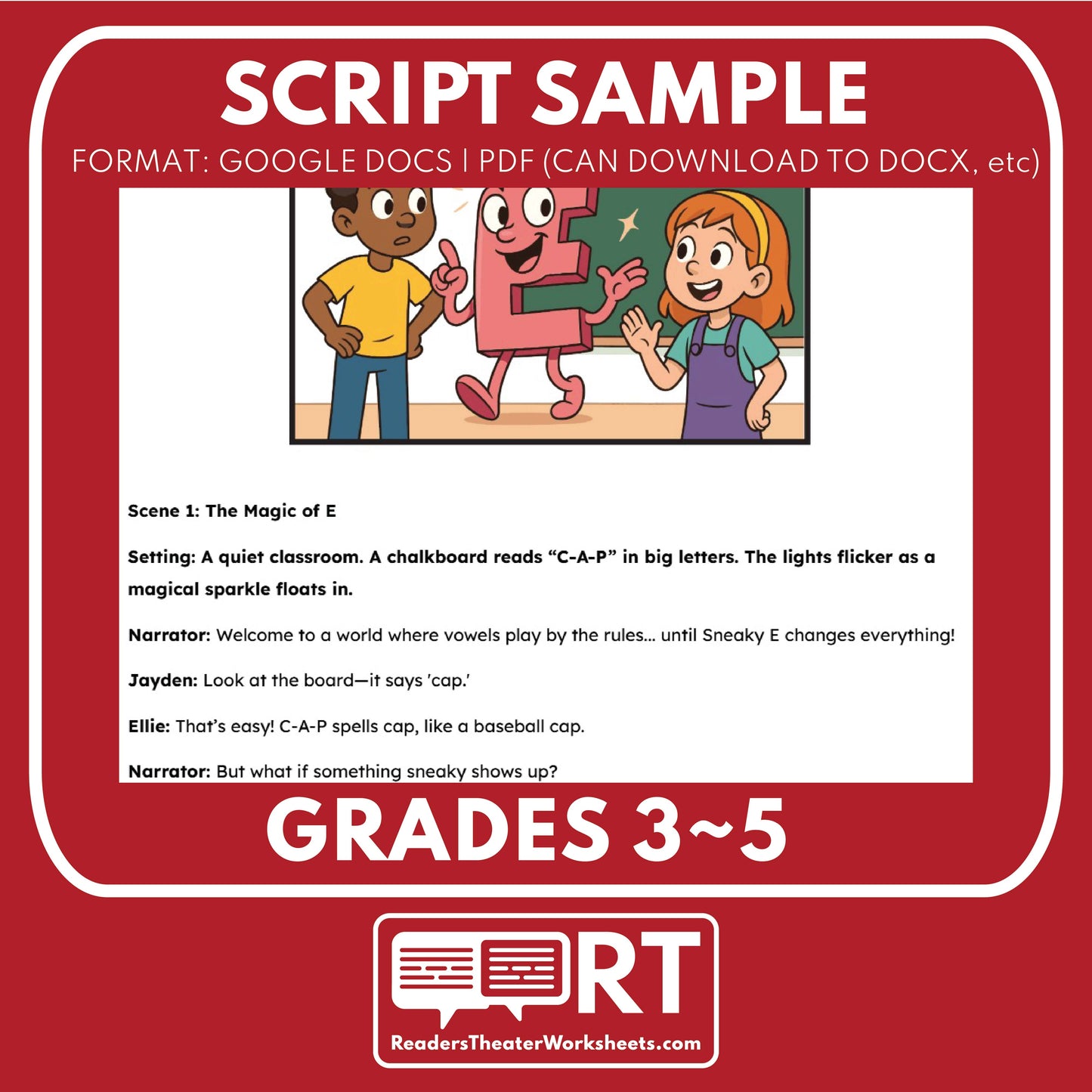 SCRIPT SAMPLE

FORMAT: GOOGLE DOCS | PDF (CAN DOWNLOAD TO DOCX, etc)

Scene 1: The Magic of E

Setting: A quiet classroom. A chalkboard reads "C-A-P" in big letters. The lights flicker as a magical sparkle floats in.

Narrator: Welcome to a world where vowels play by the rules... until Sneaky E changes everything!

Jayden: Look at the board—it says 'cap.'

Ellie: That's easy! C-A-P spells cap, like a baseball cap.

Narrator: But what if something sneaky shows up?

GRADES 3~5

RT

ReadersTheaterWorksheets.com